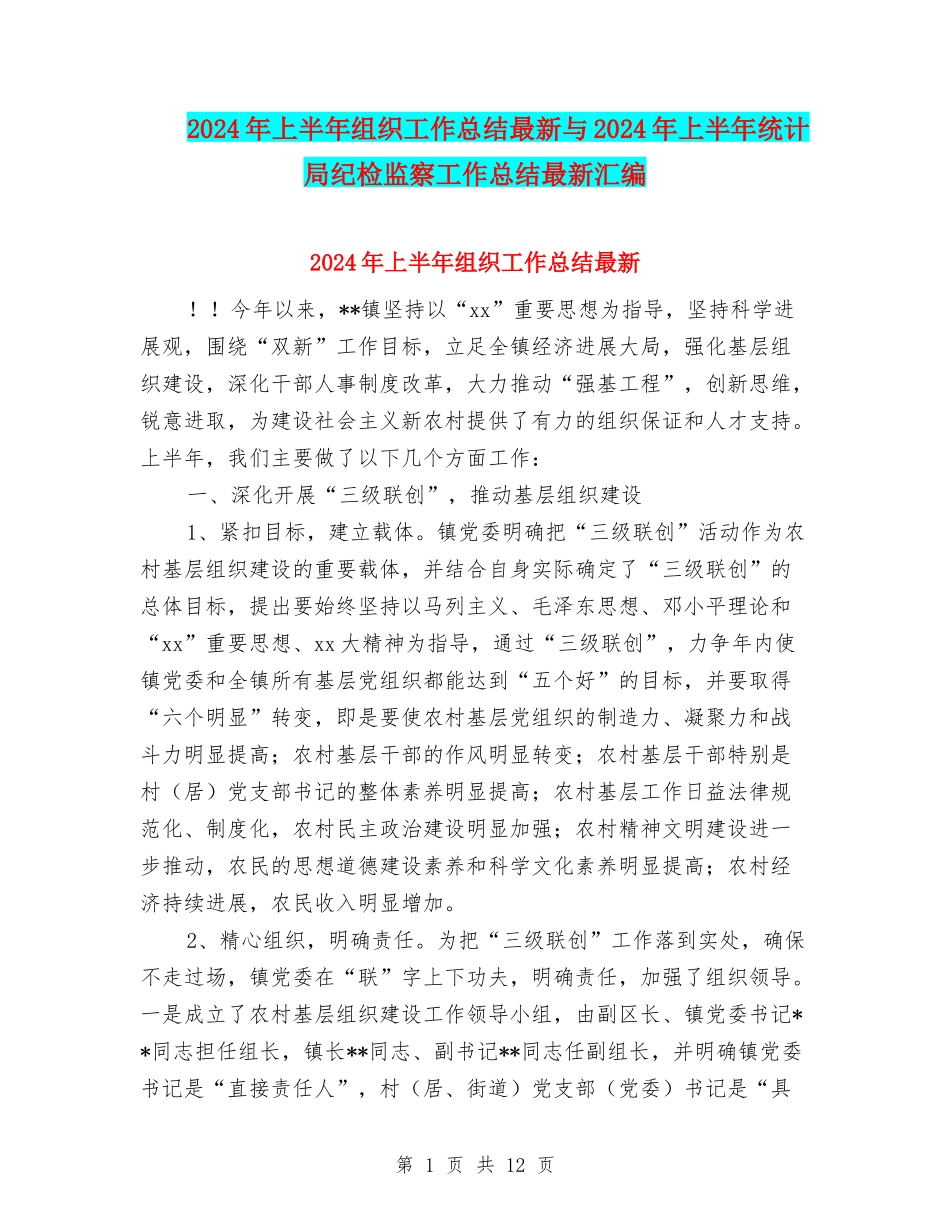 2024年上半年组织工作总结最新与2024年上半年统计局纪检监察工作总结最新汇编

2024年上半年组织工作总结最新

！！今年以来，**镇坚持以“xx”重要思想为指导，坚持科学进展观，围绕“双新”工作目标，立足全镇经济进展大局，强化基层组织建设，深化干部人事制度改革，大力推动“强基工程”，创新思维，锐意进取，为建设社会主义新农村提供了有力的组织保证和人才支持。上半年，我们主要做了以下几个方面工作：

一、深化开展“三级联创”，推动基层组织建设

1、紧扣目标，建立载体。镇党委明确把“三级联创”活动作为农村基层组织建设的重要载体，并结合自身实际确定了“三级联创”的总体目标，提出要始终坚持以马列主义、毛泽东思想、邓小平理论和“xx”重要思想、xx大精神为指导，通过“三级联创”，力争年内使镇党委和全镇所有基层党组织都能达到“五个好”的目标，并要取得“六个明显”转变，即是要使农村基层党组织的制造力、凝聚力和战斗力明显提高；农村基层干部的作风明显转变；农村基层干部特别是村（居）党支部书记的整体素养明显提高；农村基层工作日益法律规范化、制度化，农村民主政治建设明显加强；农村精神文明建设进一步推动，农民的思想道德建设素养和科学文化素养明显提高；农村经济持续进展，农民收入明显增加。

2、精心组织，明确责任。为把“三级联创”工作落到实处，确保不走过场，镇党委在“联”字上下功夫，明确责任，加强了组织领导。一是成立了农村基层组织建设工作领导小组，由副区长、镇党委书记**同志担任组长，镇长**同志、副书记**同志任副组长，并明确镇党委书记是“直接责任人”，村（居、街道）党支部（党委）书记是“具

第 1 页 共 12 页